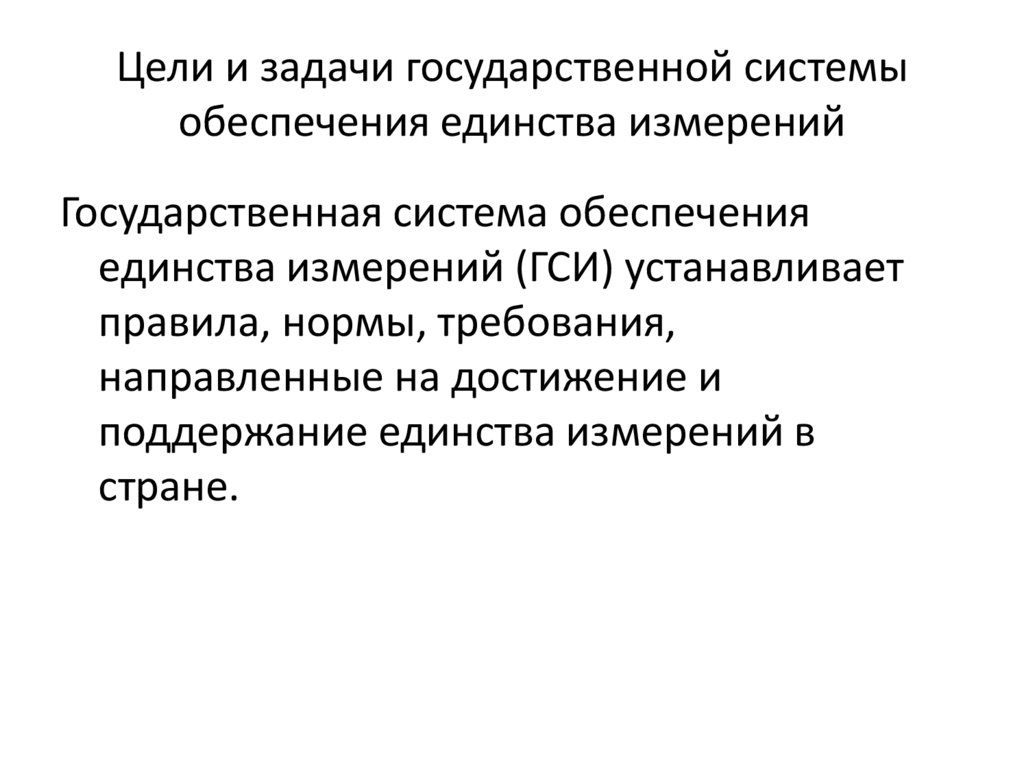 Цели и задачи государственной системы обеспечения единства измерений

Государственная система обеспечения единства измерений (ГСИ) устанавливает правила, нормы, требования, направленные на достижение и поддержание единства измерений в стране.